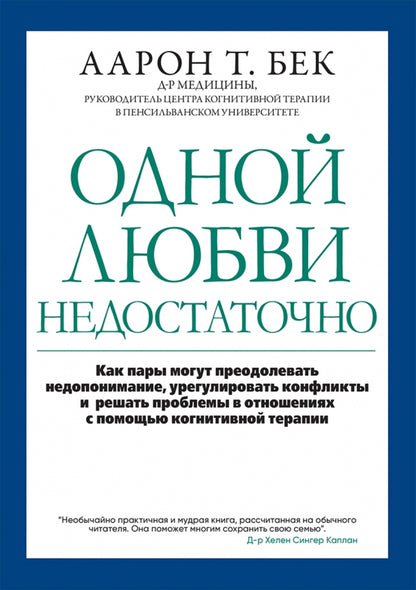 ААРОН Т. БЕК
Д-Р МЕДИЦИНЫ,
РУКОВОДИТЕЛЬ ЦЕНТРА КОГНИТИВНОЙ ТЕРАПИИ
В ПЕНСИЛЬВАНСКОМ УНИВЕРСИТЕТЕ

ОДНОЙ ЛЮБВИ НЕДОСТАТОЧНО

Как пары могут преодолевать недопонимание, урегулировать конфликты и решать проблемы в отношениях с помощью когнитивной терапии

"Необычайно практичная и мудрая книга, рассчитанная на обычного читателя. Она поможет многим сохранить свою семью".
Д-р Хелен Сингер Каплан